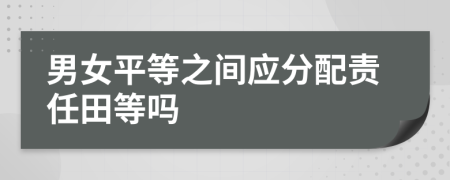 男女平等之间应分配责任田等吗